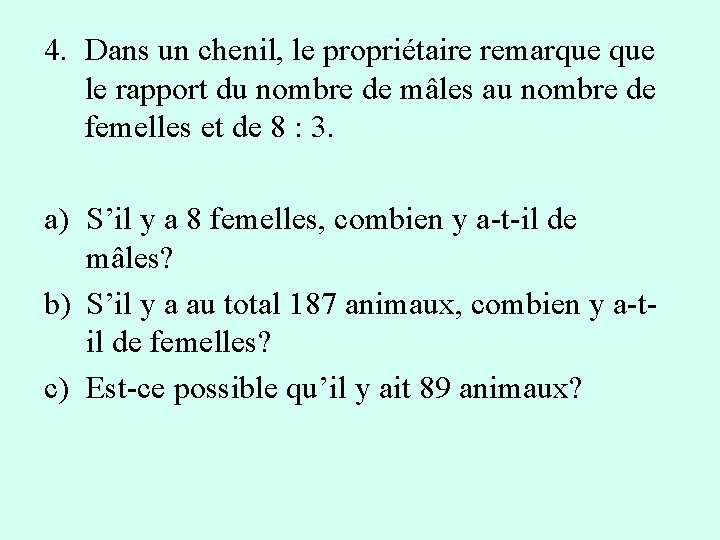 4. Dans un chenil, le propriétaire remarque que le rapport du nombre de mâles au nombre de femelles et de 8 : 3.

a) S'il y a 8 femelles, combien y a-t-il de mâles?

b) S'il y a au total 187 animaux, combien y a-t-il de femelles?

c) Est-ce possible qu'il y ait 89 animaux?